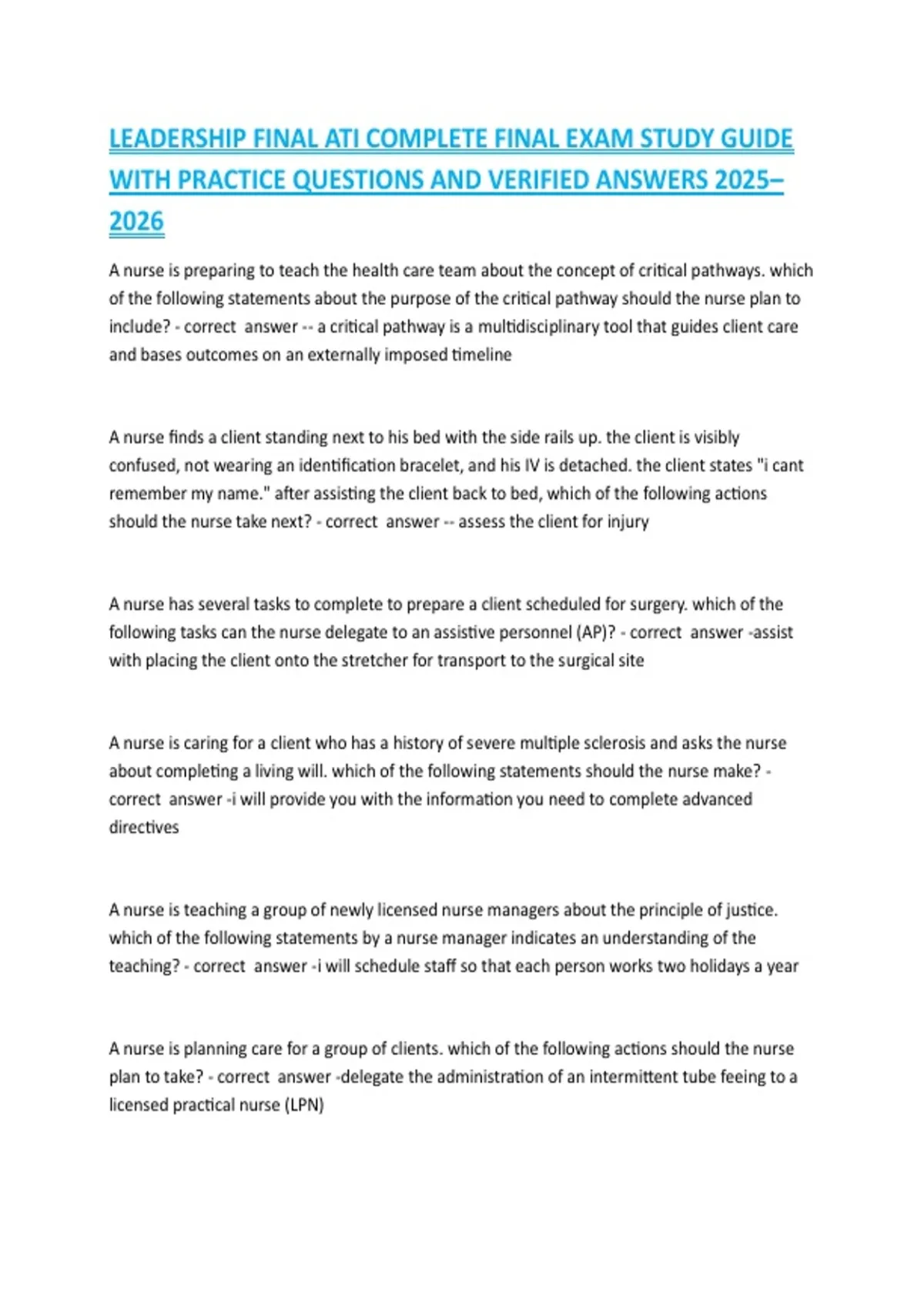 LEADERSHIP FINAL ATI COMPLETE FINAL EXAM STUDY GUIDE WITH PRACTICE QUESTIONS AND VERIFIED ANSWERS 2025–2026

A nurse is preparing to teach the health care team about the concept of critical pathways. which of the following statements about the purpose of the critical pathway should the nurse plan to include? - correct answer -- a critical pathway is a multidisciplinary tool that guides client care and bases outcomes on an externally imposed timeline

A nurse finds a client standing next to his bed with the side rails up. the client is visibly confused, not wearing an identification bracelet, and his IV is detached. the client states "i cant remember my name." after assisting the client back to bed, which of the following actions should the nurse take next? - correct answer -- assess the client for injury

A nurse has several tasks to complete to prepare a client scheduled for surgery. which of the following tasks can the nurse delegate to an assistive personnel (AP)? - correct answer -assist with placing the client onto the stretcher for transport to the surgical site

A nurse is caring for a client who has a history of severe multiple sclerosis and asks the nurse about completing a living will. which of the following statements should the nurse make? - correct answer -i will provide you with the information you need to complete advanced directives

A nurse is teaching a group of newly licensed nurse managers about the principle of justice. which of the following statements by a nurse manager indicates an understanding of the teaching? - correct answer -i will schedule staff so that each person works two holidays a year

A nurse is planning care for a group of clients. which of the following actions should the nurse plan to take? - correct answer -delegate the administration of an intermittent tube feeing to a licensed practical nurse (LPN)